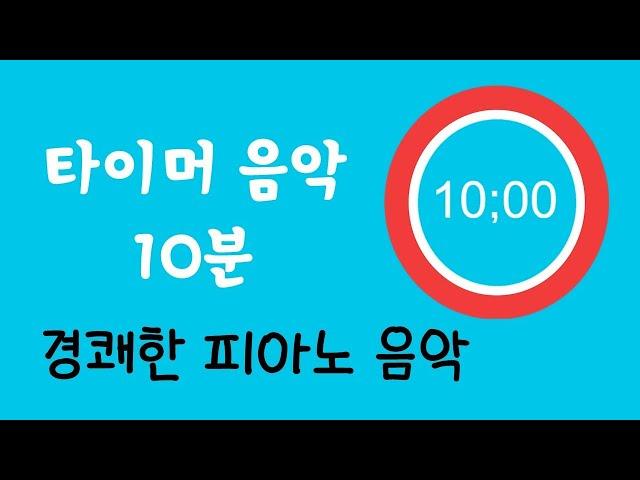 타이머 음악
10분

10;00

경쾌한 피아노 음악